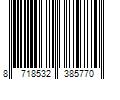 8 718532 385770